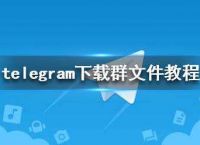 telegram下载群文件教程